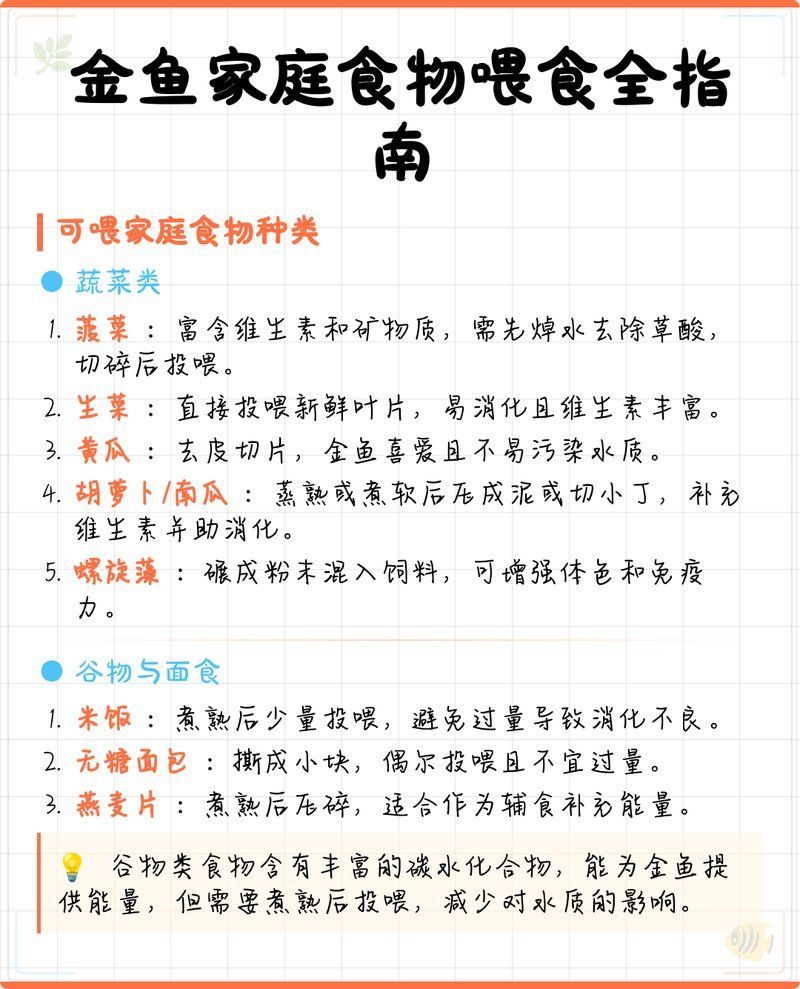 金鱼家庭食物喂食全指南

可喂家庭食物种类

蔬菜类

1. 菠菜：富含维生素和矿物质，需先焯水去除草酸，切碎后投喂。
2. 生菜：直接投喂新鲜叶片，易消化且维生素丰富。
3. 黄瓜：去皮切片，金鱼喜爱且不易污染水质。
4. 胡萝卜/南瓜：蒸熟或煮软后压成泥或切小丁，补充维生素并助消化。
5. 螺旋藻：碾成粉末混入饲料，可增强体色和免疫力。

谷物与面食

1. 米饭：煮熟后少量投喂，避免过量导致消化不良。
2. 无糖面包：撕成小块，偶尔投喂且不宜过量。
3. 燕麦片：煮熟后压碎，适合作为辅食补充能量。

谷物类食物含有丰富的碳水化合物，能为金鱼提供能量，但需要煮熟后投喂，减少对水质的影响。